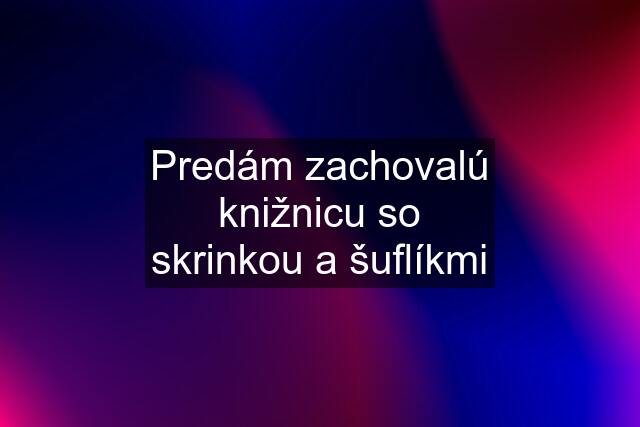 Predám zachovalú knižnicu so skrinkou a šuflíkmi